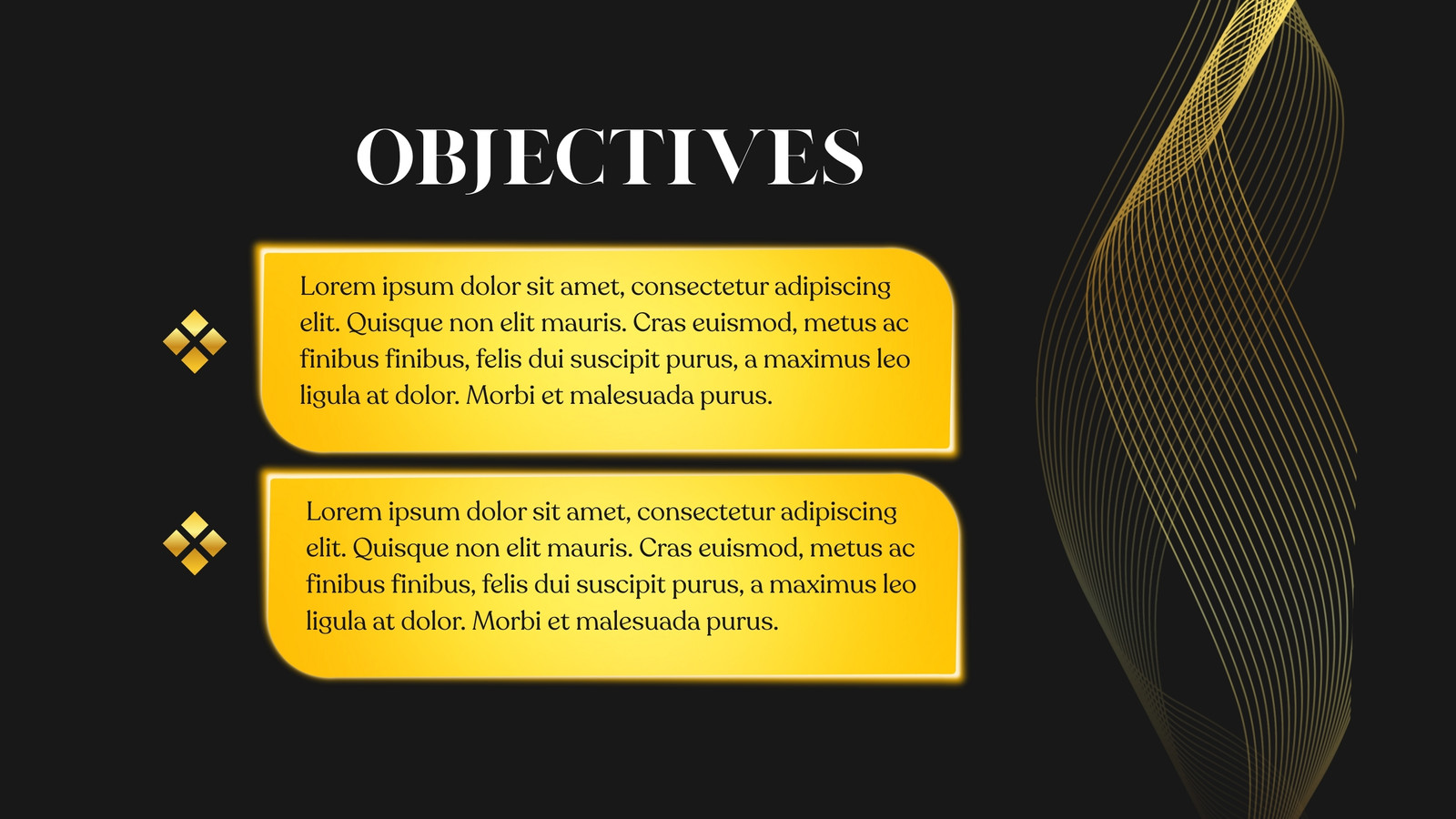 OBJECTIVES

Lorem ipsum dolor sit amet, consectetur adipiscing elit. Quisque non elit mauris. Cras euismod, metus ac finibus finibus, felis dui suscipit purus, a maximus leo ligula at dolor. Morbi et malesuada purus.

Lorem ipsum dolor sit amet, consectetur adipiscing elit. Quisque non elit mauris. Cras euismod, metus ac finibus finibus, felis dui suscipit purus, a maximus leo ligula at dolor. Morbi et malesuada purus.